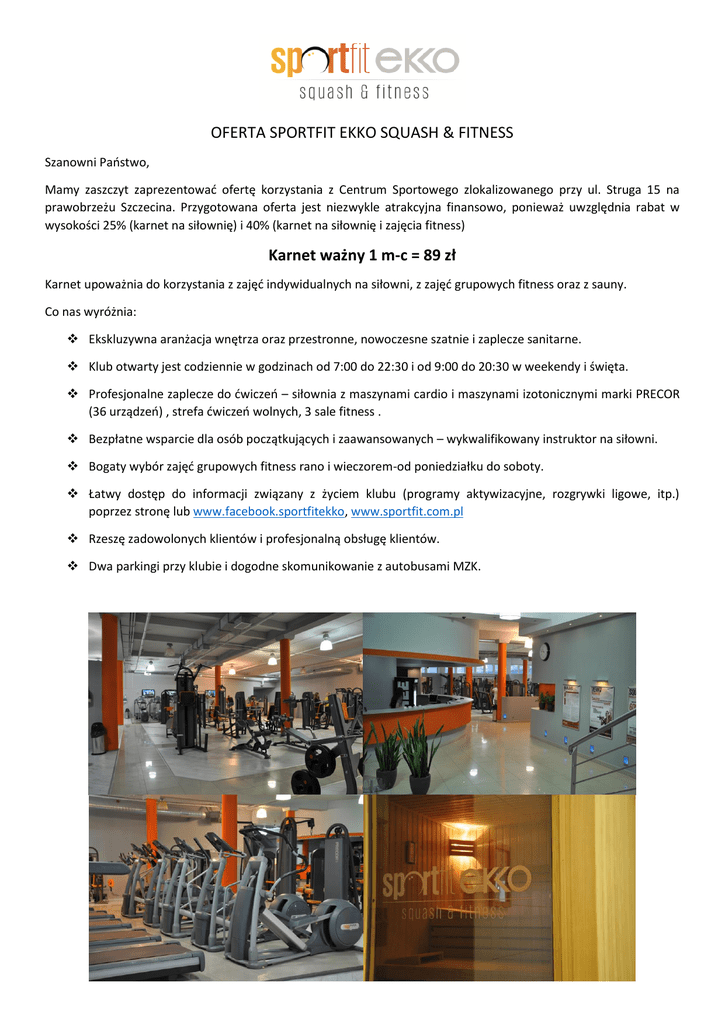 sportfit ekko
squash & fitness

OFERTA SPORTFIT EKKO SQUASH & FITNESS

Szanowni Państwo,

Mamy zaszczyt zaprezentować ofertę korzystania z Centrum Sportowego zlokalizowanego przy ul. Struga 15 na prawobrzeżu Szczecina. Przygotowana oferta jest niezwykle atrakcyjna finansowo, ponieważ uwzględnia rabat w wysokości 25% (karnet na siłownię) i 40% (karnet na siłownię i zajęcia fitness)

Karnet ważny 1 m-c = 89 zł

Karnet upoważnia do korzystania z zajęć indywidualnych na siłowni, z zajęć grupowych fitness oraz z sauny.

Co nas wyróżnia:

❖ Ekskluzywna aranżacja wnętrza oraz przestronne, nowoczesne szatnie i zaplecze sanitarne.

❖ Klub otwarty jest codziennie w godzinach od 7:00 do 22:30 i od 9:00 do 20:30 w weekendy i święta.

❖ Profesjonalne zaplecze do ćwiczeń – siłownia z maszynami cardio i maszynami izotonicznymi marki PRECOR (36 urządzeń) , strefa ćwiczeń wolnych, 3 sale fitness .

❖ Bezpłatne wsparcie dla osób początkujących i zaawansowanych – wykwalifikowany instruktor na siłowni.

❖ Bogaty wybór zajęć grupowych fitness rano i wieczorem-od poniedziałku do soboty.

❖ Łatwy dostęp do informacji związany z życiem klubu (programy aktywizacyjne, rozgrywki ligowe, itp.) poprzez stronę lub www.facebook.sportfitekko, www.sportfit.com.pl

❖ Rzeszę zadowolonych klientów i profesjonalną obsługę klientów.

❖ Dwa parkingi przy klubie i dogodne skomunikowanie z autobusami MZK.

sportfit ekko
squash & fitness